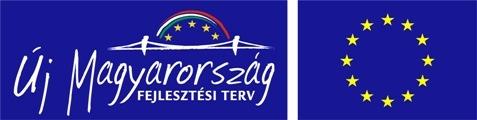 Új Magyarország
FEJLESZTÉSI TERV